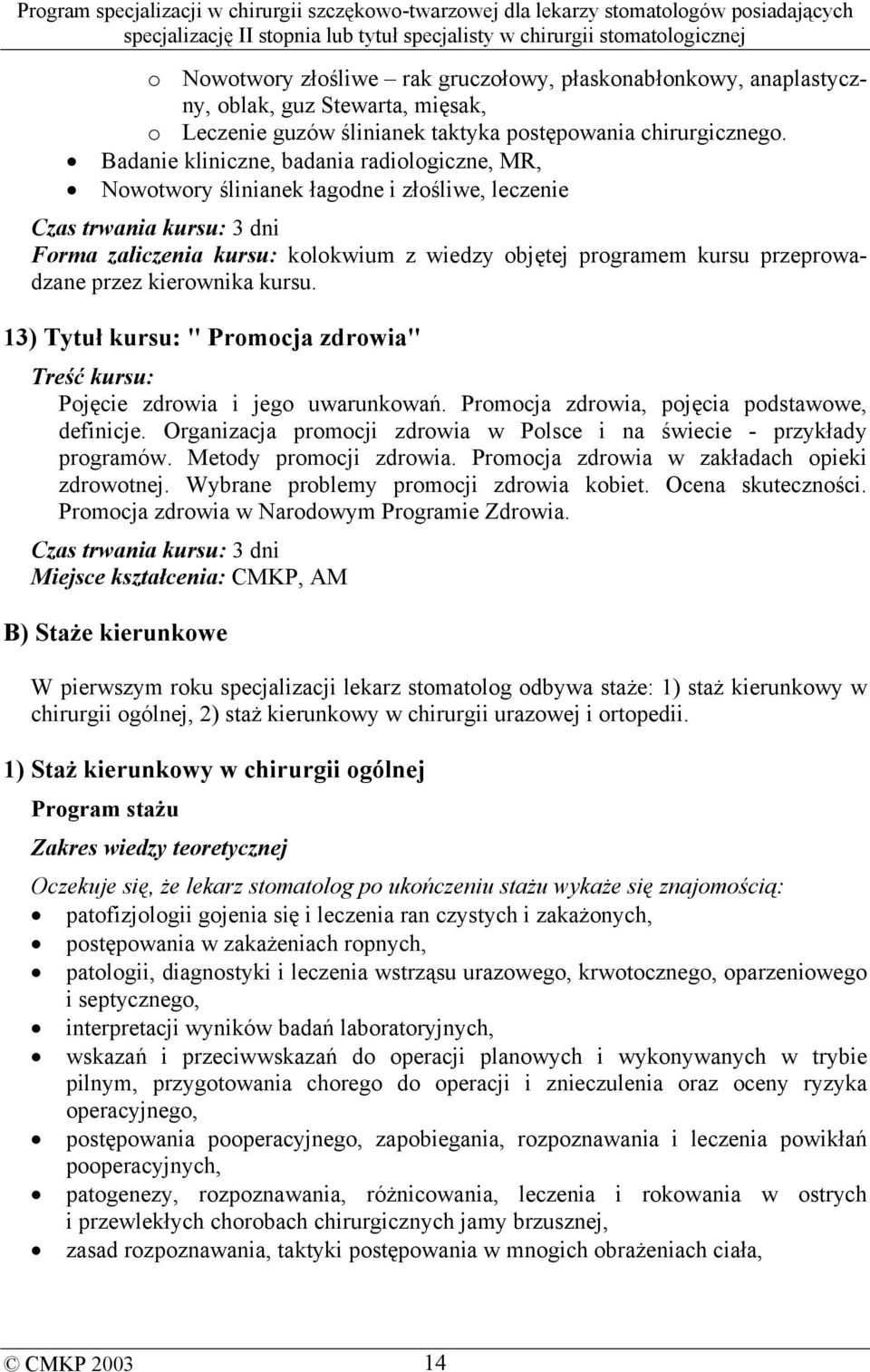 Program specjalizacji w chirurgii szczękowo-twarzowej dla lekarzy stomatologów posiadających specjalizację II stopnia lub tytuł specjalisty w chirurgii stomatologicznej

o Nowotwory złośliwe – rak gruczołowy, płaskonabłonkowy, anaplastyczny, oblak, guz Stewarta, mięsak,
o Leczenie guzów ślinianek taktyka postępowania chirurgicznego.
• Badanie kliniczne, badania radiologiczne, MR,
• Nowotwory ślinianek łagodne i złośliwe, leczenie

Czas trwania kursu: 3 dni
Forma zaliczenia kursu: kolokwium z wiedzy objętej programem kursu przeprowadzane przez kierownika kursu.

13) Tytuł kursu: " Promocja zdrowia"

Treść kursu:
Pojęcie zdrowia i jego uwarunkowań. Promocja zdrowia, pojęcia podstawowe, definicje. Organizacja promocji zdrowia w Polsce i na świecie - przykłady programów. Metody promocji zdrowia. Promocja zdrowia w zakładach opieki zdrowotnej. Wybrane problemy promocji zdrowia kobiet. Ocena skuteczności. Promocja zdrowia w Narodowym Programie Zdrowia.

Czas trwania kursu: 3 dni
Miejsce kształcenia: CMKP, AM

B) Staże kierunkowe

W pierwszym roku specjalizacji lekarz stomatolog odbywa staże: 1) staż kierunkowy w chirurgii ogólnej, 2) staż kierunkowy w chirurgii urazowej i ortopedii.

1) Staż kierunkowy w chirurgii ogólnej

Program stażu

Zakres wiedzy teoretycznej

Oczekuje się, że lekarz stomatolog po ukończeniu stażu wykaże się znajomością:
• patofizjologii gojenia się i leczenia ran czystych i zakażonych,
• postępowania w zakażeniach ropnych,
• patologii, diagnostyki i leczenia wstrząsu urazowego, krwotocznego, oparzeniowego i septycznego,
• interpretacji wyników badań laboratoryjnych,
• wskazań i przeciwwskazań do operacji planowych i wykonywanych w trybie pilnym, przygotowania chorego do operacji i znieczulenia oraz oceny ryzyka operacyjnego,
• postępowania pooperacyjnego, zapobiegania, rozpoznawania i leczenia powikłań pooperacyjnych,
• patogenezy, rozpoznawania, różnicowania, leczenia i rokowania w ostrych i przewlekłych chorobach chirurgicznych jamy brzusznej,
• zasad rozpoznawania, taktyki postępowania w mnogich obrażeniach ciała,

© CMKP 2003 14